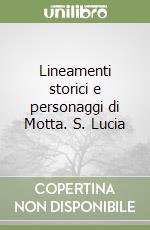 unilibro

Lineamenti storici e personaggi di Motta. S. Lucia

COPERTINA NON DISPONIBILE